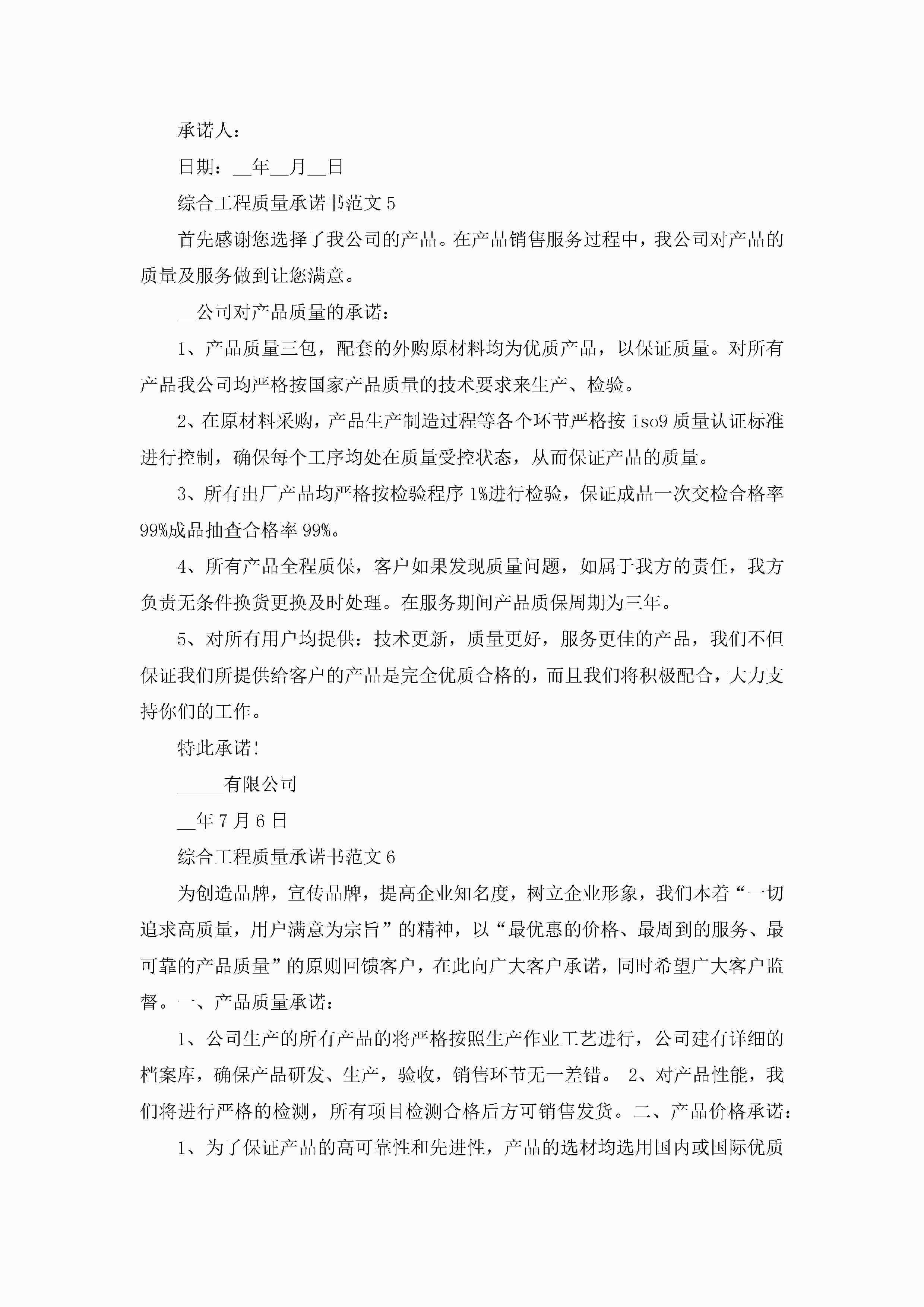 承诺人：

日期：__年__月__日

综合工程质量承诺书范文 5

首先感谢您选择了我公司的产品。在产品销售服务过程中，我公司对产品的质量及服务做到让您满意。

__公司对产品质量的承诺：

1、产品质量三包，配套的外购原材料均为优质产品，以保证质量。对所有产品我公司均严格按国家产品质量的技术要求来生产、检验。

2、在原材料采购，产品生产制造过程等各个环节严格按 iso9 质量认证标准进行控制，确保每个工序均处在质量受控状态，从而保证产品的质量。

3、所有出厂产品均严格按检验程序 1%进行检验，保证成品一次交检合格率 99%成品抽查合格率 99%。

4、所有产品全程质保，客户如果发现质量问题，如属于我方的责任，我方负责无条件换货更换及时处理。在服务期间产品质保周期为三年。

5、对所有用户均提供：技术更新，质量更好，服务更佳的产品，我们不但保证我们所提供给客户的产品是完全优质合格的，而且我们将积极配合，大力支持你们的工作。

特此承诺!

_____有限公司

__年 7 月 6 日

综合工程质量承诺书范文 6

为创造品牌，宣传品牌，提高企业知名度，树立企业形象，我们本着“一切追求高质量，用户满意为宗旨”的精神，以“最优惠的价格、最周到的服务、最可靠的产品质量”的原则回馈客户，在此向广大客户承诺，同时希望广大客户监督。一、产品质量承诺：

1、公司生产的所有产品的将严格按照生产作业工艺进行，公司建有详细的档案库，确保产品研发、生产，验收，销售环节无一差错。 2、对产品性能，我们将进行严格的检测，所有项目检测合格后方可销售发货。二、产品价格承诺：

1、为了保证产品的高可靠性和先进性，产品的选材均选用国内或国际优质